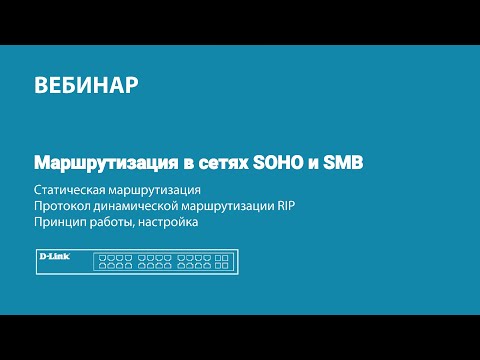 ВЕБИНАР

Маршрутизация в сетях SOHO и SMB

Статическая маршрутизация
Протокол динамической маршрутизации RIP
Принцип работы, настройка

D-Link